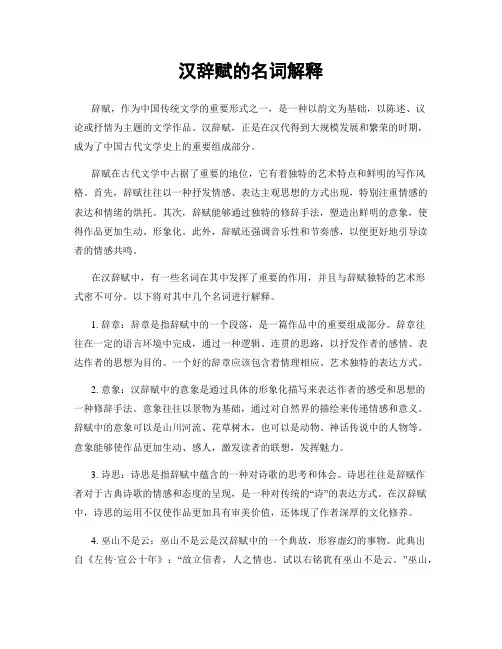 汉辞赋的名词解释

辞赋，作为中国传统文学的重要形式之一，是一种以韵文为基础，以陈述、议论或抒情为主题的文学作品。汉辞赋，正是在汉代得到大规模发展和繁荣的时期，成为了中国古代文学史上的重要组成部分。

辞赋在古代文学中占据了重要的地位，它有着独特的艺术特点和鲜明的写作风格。首先，辞赋往往以一种抒发情感、表达主观思想的方式出现，特别注重情感的表达和情绪的烘托。其次，辞赋能够通过独特的修辞手法，塑造出鲜明的意象，使得作品更加生动、形象化。此外，辞赋还强调音乐性和节奏感，以便更好地引导读者的情感共鸣。

在汉辞赋中，有一些名词在其中发挥了重要的作用，并且与辞赋独特的艺术形式密不可分。以下将对其中几个名词进行解释。

1. 辞章：辞章是指辞赋中的一个段落，是一篇作品中的重要组成部分。辞章往往在一定的语言环境中完成，通过一种逻辑、连贯的思路，以抒发作者的感情、表达作者的思想为目的。一个好的辞章应该包含着情理相应、艺术独特的表达方式。

2. 意象：汉辞赋中的意象是通过具体的形象化描写来表达作者的感受和思想的一种修辞手法。意象往往以景物为基础，通过对自然界的描绘来传递情感和意义。辞赋中的意象可以是山川河流、花草树木，也可以是动物、神话传说中的人物等。意象能够使作品更加生动、感人，激发读者的联想，发挥魅力。

3. 诗思：诗思是指辞赋中蕴含的一种对诗歌的思考和体会。诗思往往是辞赋作者对于古典诗歌的情感和态度的呈现，是一种对传统的“诗”的表达方式。在汉辞赋中，诗思的运用不仅使作品更加具有审美价值，还体现了作者深厚的文化修养。

4. 巫山不是云：巫山不是云是汉辞赋中的一个典故，形容虚幻的事物。此典出自《左传·宣公十年》：“故立信者，人之情也。试以右铭犹有巫山不是云。”巫山，